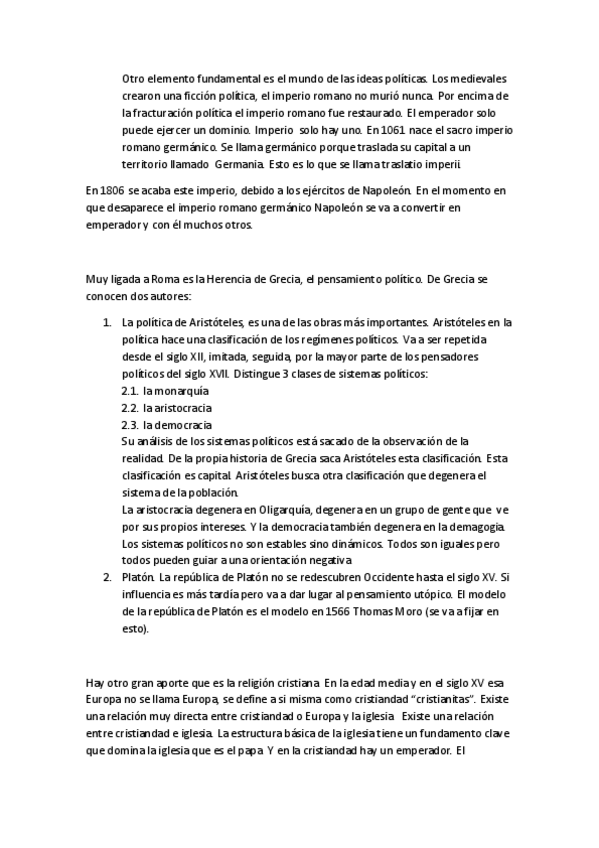 Otro elemento fundamental es el mundo de las ideas políticas. Los medievales crearon una ficción política, el imperio romano no murió nunca. Por encima de la fracturación política el imperio romano fue restaurado. El emperador solo puede ejercer un dominio. Imperio solo hay uno. En 1061 nace el sacro imperio romano germánico. Se llama germánico porque traslada su capital a un territorio llamado Germania. Esto es lo que se llama traslatio imperii.

En 1806 se acaba este imperio, debido a los ejércitos de Napoleón. En el momento en que desaparece el imperio romano germánico Napoleón se va a convertir en emperador y con él muchos otros.

Muy ligada a Roma es la Herencia de Grecia, el pensamiento político. De Grecia se conocen dos autores:

1. La política de Aristóteles, es una de las obras más importantes. Aristóteles en la política hace una clasificación de los regímenes políticos. Va a ser repetida desde el siglo XII, imitada, seguida, por la mayor parte de los pensadores políticos del siglo XVII. Distingue 3 clases de sistemas políticos:
2.1. la monarquía
2.2. la aristocracia
2.3. la democracia
Su análisis de los sistemas políticos está sacado de la observación de la realidad. De la propia historia de Grecia saca Aristóteles esta clasificación. Esta clasificación es capital. Aristóteles busca otra clasificación que degenera el sistema de la población.
La aristocracia degenera en Oligarquía, degenera en un grupo de gente que ve por sus propios intereses. Y la democracia también degenera en la demagogia. Los sistemas políticos no son estables sino dinámicos. Todos son iguales pero todos pueden guiar a una orientación negativa
2. Platón. La república de Platón no se redescubren Occidente hasta el siglo XV. Si influencia es más tardía pero va a dar lugar al pensamiento utópico. El modelo de la república de Platón es el modelo en 1566 Thomas Moro (se va a fijar en esto).

Hay otro gran aporte que es la religión cristiana. En la edad media y en el siglo XV esa Europa no se llama Europa, se define a si misma como cristiandad "cristianitas". Existe una relación muy directa entre cristiandad o Europa y la iglesia. Existe una relación entre cristiandad e iglesia. La estructura básica de la iglesia tiene un fundamento clave que domina la iglesia que es el papa. Y en la cristiandad hay un emperador. El